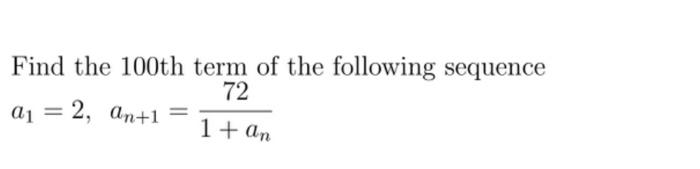 Find the 100th term of the following sequence
$a_1 = 2, \ a_{n+1} = \frac{72}{1 + a_n}$